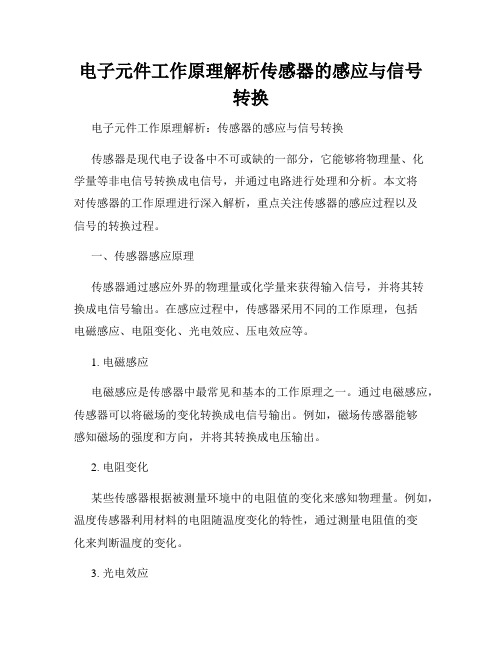 电子元件工作原理解析传感器的感应与信号转换

电子元件工作原理解析：传感器的感应与信号转换

传感器是现代电子设备中不可或缺的一部分，它能够将物理量、化学量等非电信号转换成电信号，并通过电路进行处理和分析。本文将对传感器的工作原理进行深入解析，重点关注传感器的感应过程以及信号的转换过程。

一、传感器感应原理

传感器通过感应外界的物理量或化学量来获得输入信号，并将其转换成电信号输出。在感应过程中，传感器采用不同的工作原理，包括电磁感应、电阻变化、光电效应、压电效应等。

1. 电磁感应

电磁感应是传感器中最常见和基本的工作原理之一。通过电磁感应，传感器可以将磁场的变化转换成电信号输出。例如，磁场传感器能够感知磁场的强度和方向，并将其转换成电压输出。

2. 电阻变化

某些传感器根据被测量环境中的电阻值的变化来感知物理量。例如，温度传感器利用材料的电阻随温度变化的特性，通过测量电阻值的变化来判断温度的变化。

3. 光电效应